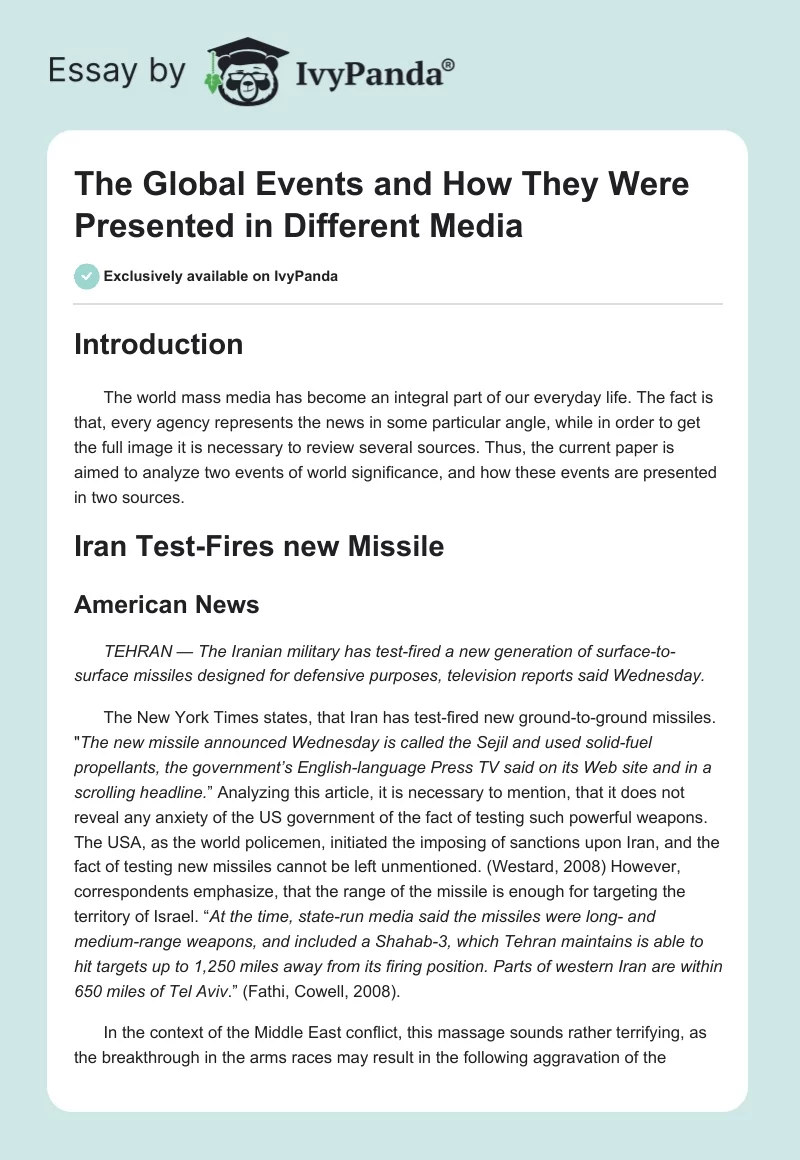 Essay by IvyPanda®

The Global Events and How They Were Presented in Different Media

Exclusively available on IvyPanda

Introduction

The world mass media has become an integral part of our everyday life. The fact is that, every agency represents the news in some particular angle, while in order to get the full image it is necessary to review several sources. Thus, the current paper is aimed to analyze two events of world significance, and how these events are presented in two sources.

Iran Test-Fires new Missile

American News

TEHRAN — The Iranian military has test-fired a new generation of surface-to-surface missiles designed for defensive purposes, television reports said Wednesday.

The New York Times states, that Iran has test-fired new ground-to-ground missiles. "The new missile announced Wednesday is called the Sejil and used solid-fuel propellants, the government's English-language Press TV said on its Web site and in a scrolling headline." Analyzing this article, it is necessary to mention, that it does not reveal any anxiety of the US government of the fact of testing such powerful weapons. The USA, as the world policemen, initiated the imposing of sanctions upon Iran, and the fact of testing new missiles cannot be left unmentioned. (Westard, 2008) However, correspondents emphasize, that the range of the missile is enough for targeting the territory of Israel. "At the time, state-run media said the missiles were long- and medium-range weapons, and included a Shahab-3, which Tehran maintains is able to hit targets up to 1,250 miles away from its firing position. Parts of western Iran are within 650 miles of Tel Aviv." (Fathi, Cowell, 2008).

In the context of the Middle East conflict, this massage sounds rather terrifying, as the breakthrough in the arms races may result in the following aggravation of the